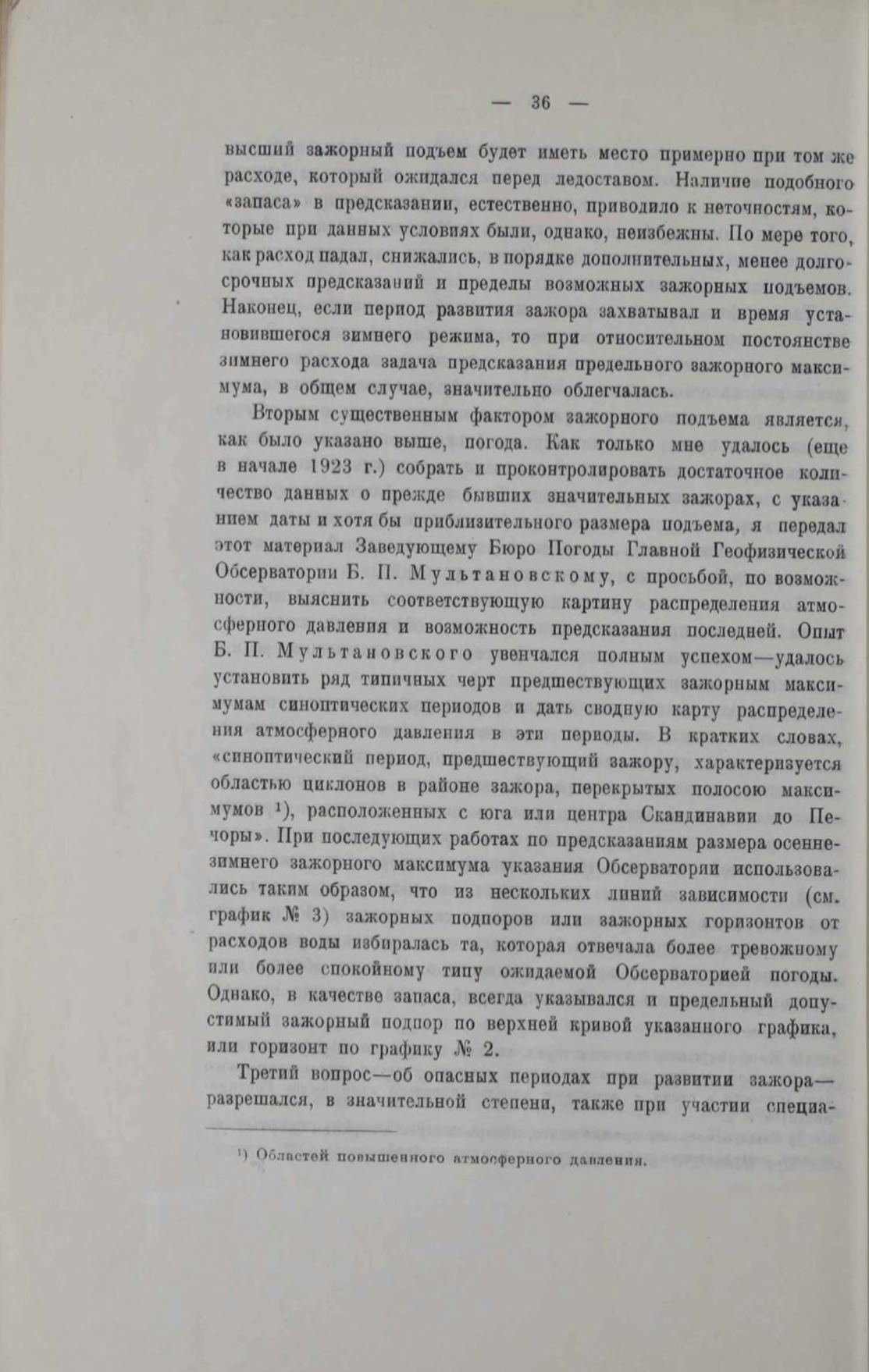 — 36 —

высший зажорный подъем будет иметь место примерно при том же расходе, который ожидался перед ледоставом. Наличие подобного «запаса» в предсказании, естественно, приводило к неточностям, которые при данных условиях были, однако, неизбежны. По мере того, как расход падал, снижались, в порядке дополнительных, менее долгосрочных предсказаний и пределы возможных зажорных подъемов. Наконец, если период развития зажора захватывал и время установившегося зимнего режима, то при относительном постоянстве зимнего расхода задача предсказания предельного зажорного максимума, в общем случае, значительно облегчалась.

Вторым существенным фактором зажорного подъема является, как было указано выше, погода. Как только мне удалось (еще в начале 1923 г.) собрать и проконтролировать достаточное количество данных о прежде бывших значительных зажорах, с указанием даты и хотя бы приблизительного размера подъема, я передал этот материал Заведующему Бюро Погоды Главной Геофизической Обсерватории Б. П. Мультановскому, с просьбой, по возможности, выяснить соответствующую картину распределения атмосферного давления и возможность предсказания последней. Опыт Б. П. Мультановского увенчался полным успехом—удалось установить ряд типичных черт предшествующих зажорным максимумам синоптических периодов и дать сводную карту распределения атмосферного давления в эти периоды. В кратких словах, «синоптический период, предшествующий зажору, характеризуется областью циклонов в районе зажора, перекрытых полосою максимумов ¹), расположенных с юга или центра Скандинавии до Печоры». При последующих работах по предсказаниям размера осенне-зимнего зажорного максимума указания Обсерватории использовались таким образом, что из нескольких линий зависимости (см. график № 3) зажорных подпоров или зажорных горизонтов от расходов воды избиралась та, которая отвечала более тревожному или более спокойному типу ожидаемой Обсерваторией погоды. Однако, в качестве запаса, всегда указывался и предельный допустимый зажорный подпор по верхней кривой указанного графика, или горизонт по графику № 2.

Третий вопрос—об опасных периодах при развитии зажора—разрешался, в значительной степени, также при участии специа-

¹) Областей повышенного атмосферного давления.